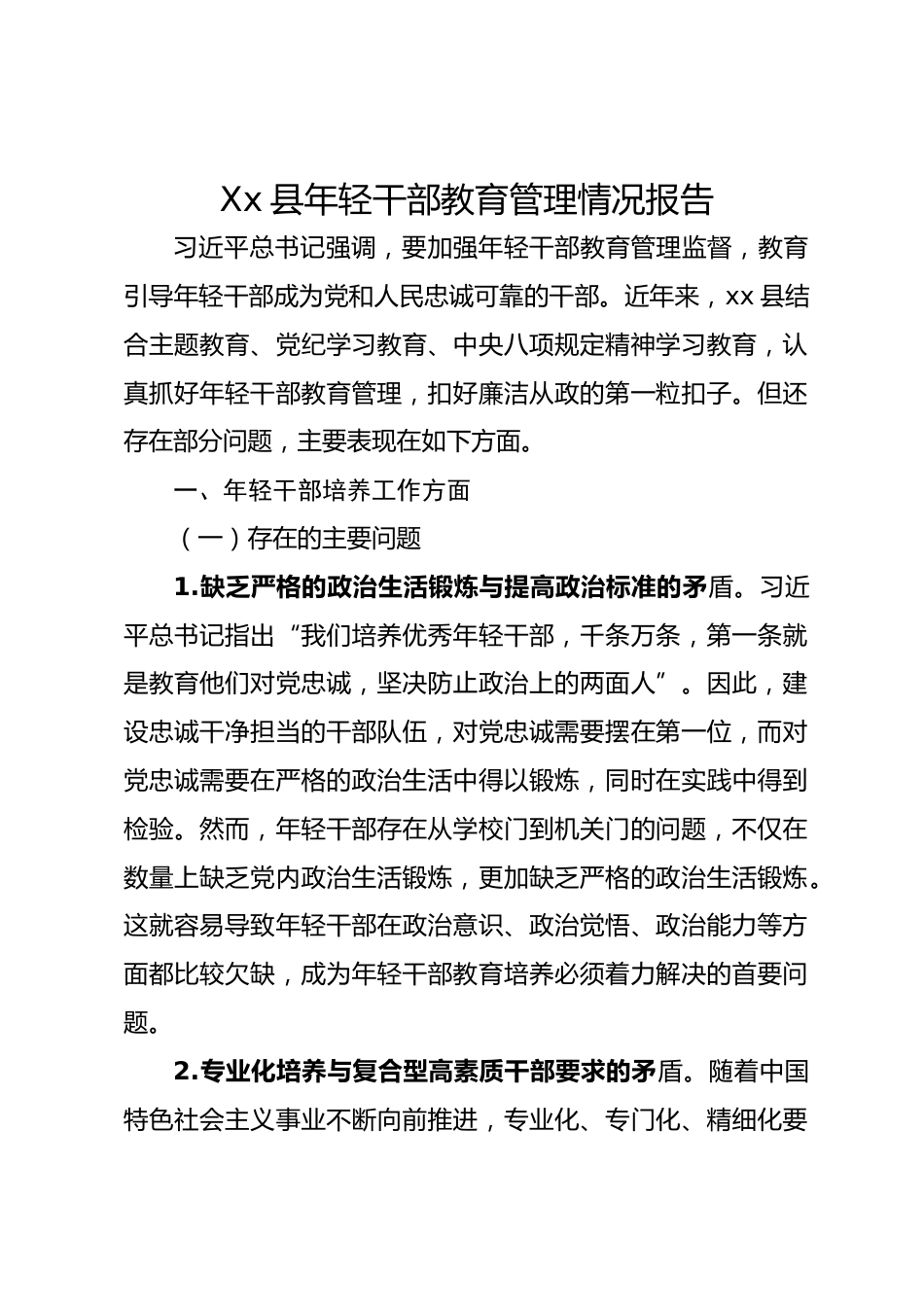 Xx 县年轻干部教育管理情况报告

习近平总书记强调，要加强年轻干部教育管理监督，教育引导年轻干部成为党和人民忠诚可靠的干部。近年来，xx 县结合主题教育、党纪学习教育、中央八项规定精神学习教育，认真抓好年轻干部教育管理，扣好廉洁从政的第一粒扣子。但还存在部分问题，主要表现在如下方面。

一、年轻干部培养工作方面

（一）存在的主要问题

1.缺乏严格的政治生活锻炼与提高政治标准的矛盾。习近平总书记指出“我们培养优秀年轻干部，千条万条，第一条就是教育他们对党忠诚，坚决防止政治上的两面人”。因此，建设忠诚干净担当的干部队伍，对党忠诚需要摆在第一位，而对党忠诚需要在严格的政治生活中得以锻炼，同时在实践中得到检验。然而，年轻干部存在从学校门到机关门的问题，不仅在数量上缺乏党内政治生活锻炼，更加缺乏严格的政治生活锻炼。这就容易导致年轻干部在政治意识、政治觉悟、政治能力等方面都比较欠缺，成为年轻干部教育培养必须着力解决的首要问题。

2.专业化培养与复合型高素质干部要求的矛盾。随着中国特色社会主义事业不断向前推进，专业化、专门化、精细化要